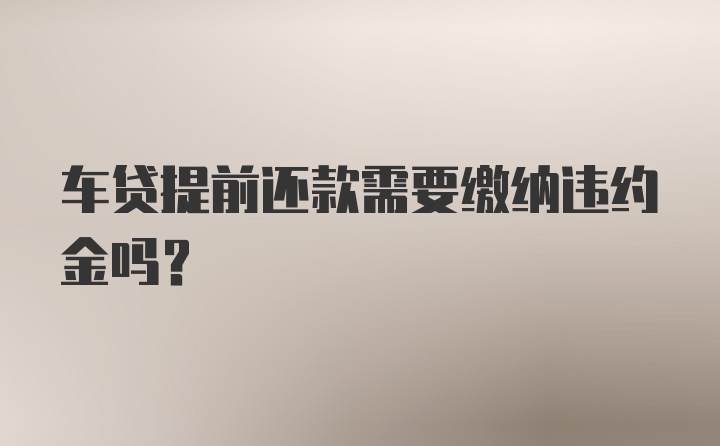 车贷提前还款需要缴纳违约金吗？